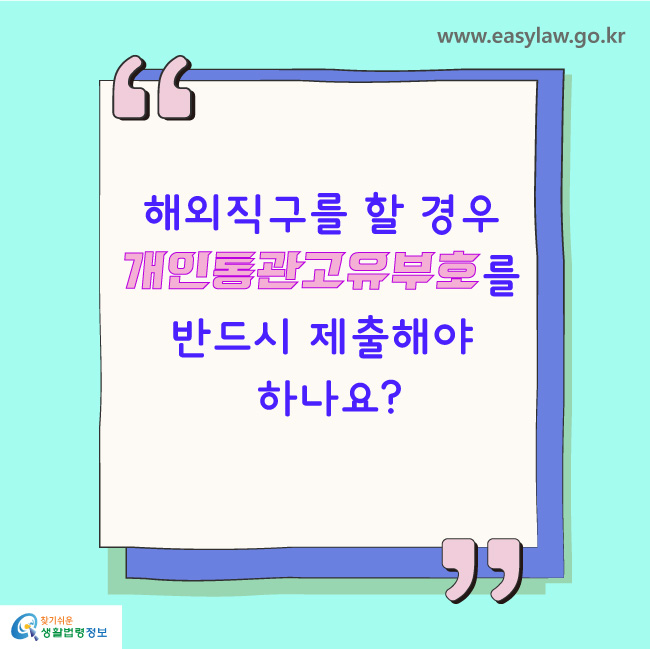 www.easylaw.go.kr

“

해외직구를 할 경우 개인통관고유부호를 반드시 제출해야 하나요?

”

찾기쉬운 생활법령정보